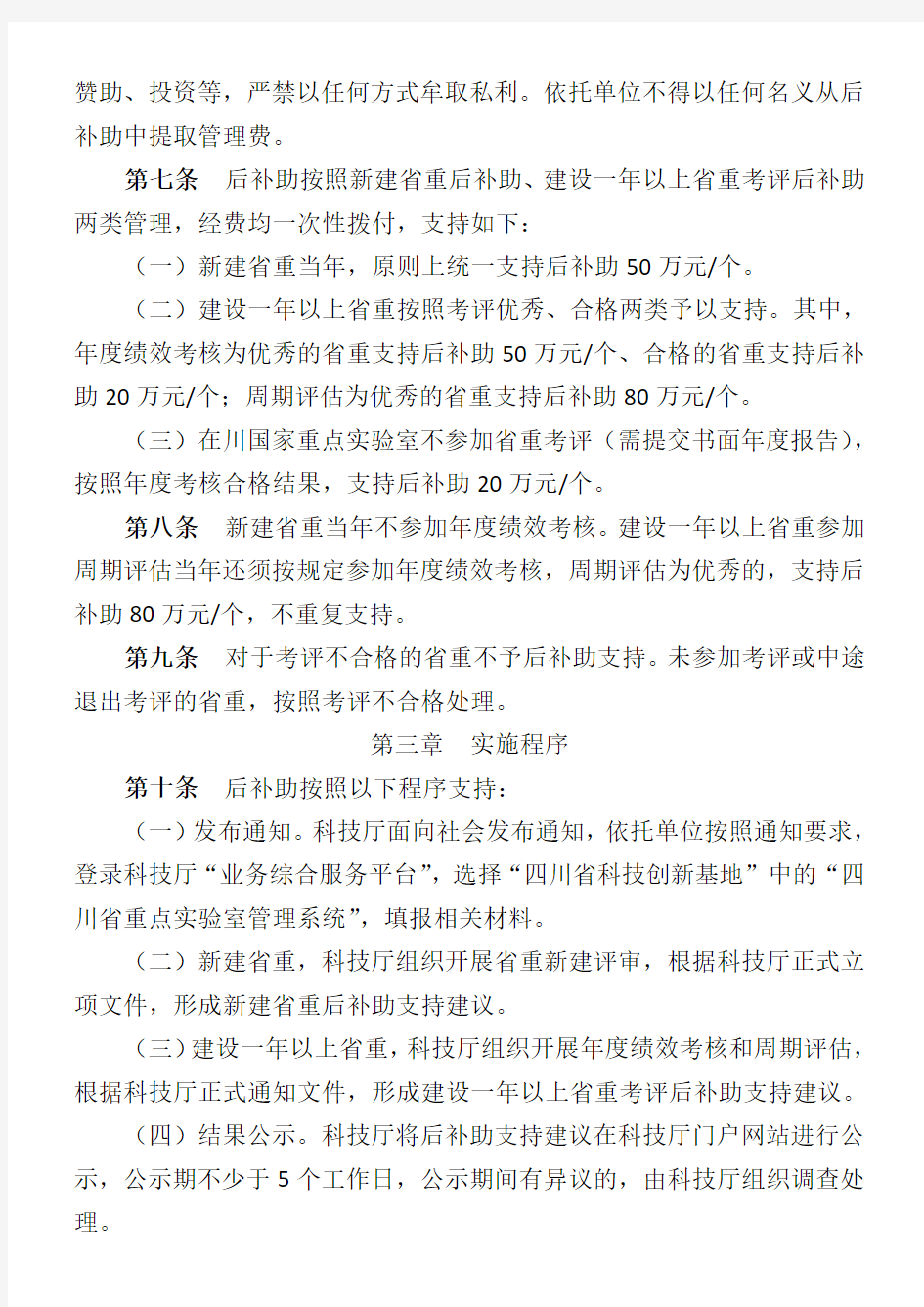 赞助、投资等，严禁以任何方式牟取私利。依托单位不得以任何名义从后补助中提取管理费。

第七条　后补助按照新建省重后补助、建设一年以上省重考评后补助两类管理，经费均一次性拨付，支持如下：

（一）新建省重当年，原则上统一支持后补助 50 万元/个。

（二）建设一年以上省重按照考评优秀、合格两类予以支持。其中，年度绩效考核为优秀的省重支持后补助 50 万元/个、合格的省重支持后补助 20 万元/个；周期评估为优秀的省重支持后补助 80 万元/个。

（三）在川国家重点实验室不参加省重考评（需提交书面年度报告），按照年度考核合格结果，支持后补助 20 万元/个。

第八条　新建省重当年不参加年度绩效考核。建设一年以上省重参加周期评估当年还须按规定参加年度绩效考核，周期评估为优秀的，支持后补助 80 万元/个，不重复支持。

第九条　对于考评不合格的省重不予后补助支持。未参加考评或中途退出考评的省重，按照考评不合格处理。

第三章　实施程序

第十条　后补助按照以下程序支持：

（一）发布通知。科技厅面向社会发布通知，依托单位按照通知要求，登录科技厅“业务综合服务平台”，选择“四川省科技创新基地”中的“四川省重点实验室管理系统”，填报相关材料。

（二）新建省重，科技厅组织开展省重新建评审，根据科技厅正式立项文件，形成新建省重后补助支持建议。

（三）建设一年以上省重，科技厅组织开展年度绩效考核和周期评估，根据科技厅正式通知文件，形成建设一年以上省重考评后补助支持建议。

（四）结果公示。科技厅将后补助支持建议在科技厅门户网站进行公示，公示期不少于 5 个工作日，公示期间有异议的，由科技厅组织调查处理。